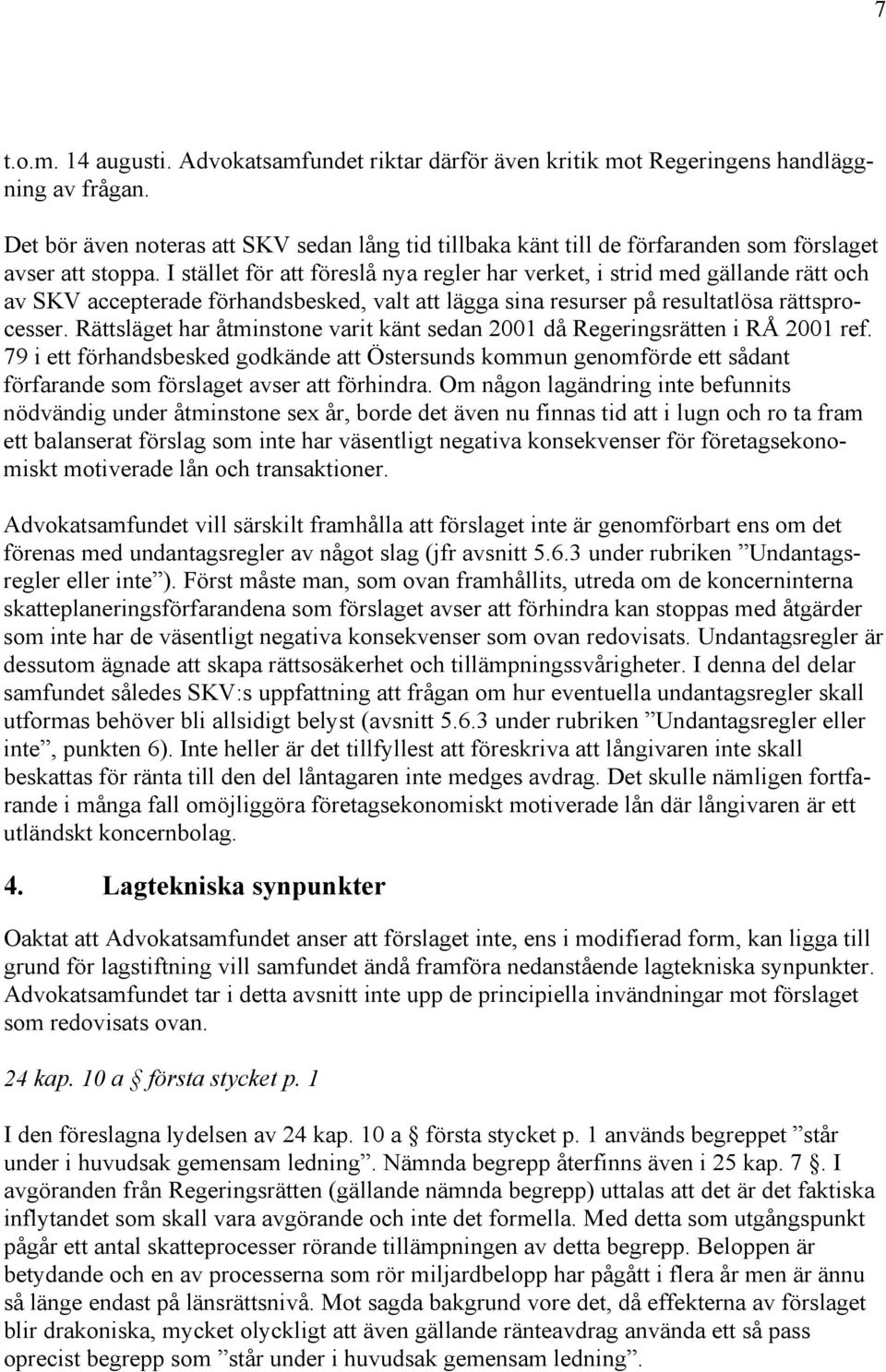 7

t.o.m. 14 augusti. Advokatsamfundet riktar därför även kritik mot Regeringens handläggning av frågan.

Det bör även noteras att SKV sedan lång tid tillbaka känt till de förfaranden som förslaget avser att stoppa. I stället för att föreslå nya regler har verket, i strid med gällande rätt och av SKV accepterade förhandsbesked, valt att lägga sina resurser på resultatlösa rättsprocesser. Rättsläget har åtminstone varit känt sedan 2001 då Regeringsrätten i RÅ 2001 ref. 79 i ett förhandsbesked godkände att Östersunds kommun genomförde ett sådant förfarande som förslaget avser att förhindra. Om någon lagändring inte befunnits nödvändig under åtminstone sex år, borde det även nu finnas tid att i lugn och ro ta fram ett balanserat förslag som inte har väsentligt negativa konsekvenser för företagsekonomiskt motiverade lån och transaktioner.

Advokatsamfundet vill särskilt framhålla att förslaget inte är genomförbart ens om det förenas med undantagsregler av något slag (jfr avsnitt 5.6.3 under rubriken ”Undantagsregler eller inte”). Först måste man, som ovan framhållits, utreda om de koncerninterna skatteplaneringsförfarandena som förslaget avser att förhindra kan stoppas med åtgärder som inte har de väsentligt negativa konsekvenser som ovan redovisats. Undantagsregler är dessutom ägnade att skapa rättsosäkerhet och tillämpningssvårigheter. I denna del delar samfundet således SKV:s uppfattning att frågan om hur eventuella undantagsregler skall utformas behöver bli allsidigt belyst (avsnitt 5.6.3 under rubriken ”Undantagsregler eller inte”, punkten 6). Inte heller är det tillfyllest att föreskriva att långivaren inte skall beskattas för ränta till den del låntagaren inte medges avdrag. Det skulle nämligen fortfarande i många fall omöjliggöra företagsekonomiskt motiverade lån där långivaren är ett utländskt koncernbolag.

4. Lagtekniska synpunkter

Oaktat att Advokatsamfundet anser att förslaget inte, ens i modifierad form, kan ligga till grund för lagstiftning vill samfundet ändå framföra nedanstående lagtekniska synpunkter. Advokatsamfundet tar i detta avsnitt inte upp de principiella invändningar mot förslaget som redovisats ovan.

24 kap. 10 a § första stycket p. 1

I den föreslagna lydelsen av 24 kap. 10 a § första stycket p. 1 används begreppet ”står under i huvudsak gemensam ledning”. Nämnda begrepp återfinns även i 25 kap. 7 §. I avgöranden från Regeringsrätten (gällande nämnda begrepp) uttalas att det är det faktiska inflytandet som skall vara avgörande och inte det formella. Med detta som utgångspunkt pågår ett antal skatteprocesser rörande tillämpningen av detta begrepp. Beloppen är betydande och en av processerna som rör miljardbelopp har pågått i flera år men är ännu så länge endast på länsrättsnivå. Mot sagda bakgrund vore det, då effekterna av förslaget blir drakoniska, mycket olyckligt att även gällande ränteavdrag använda ett så pass oprecist begrepp som ”står under i huvudsak gemensam ledning”.